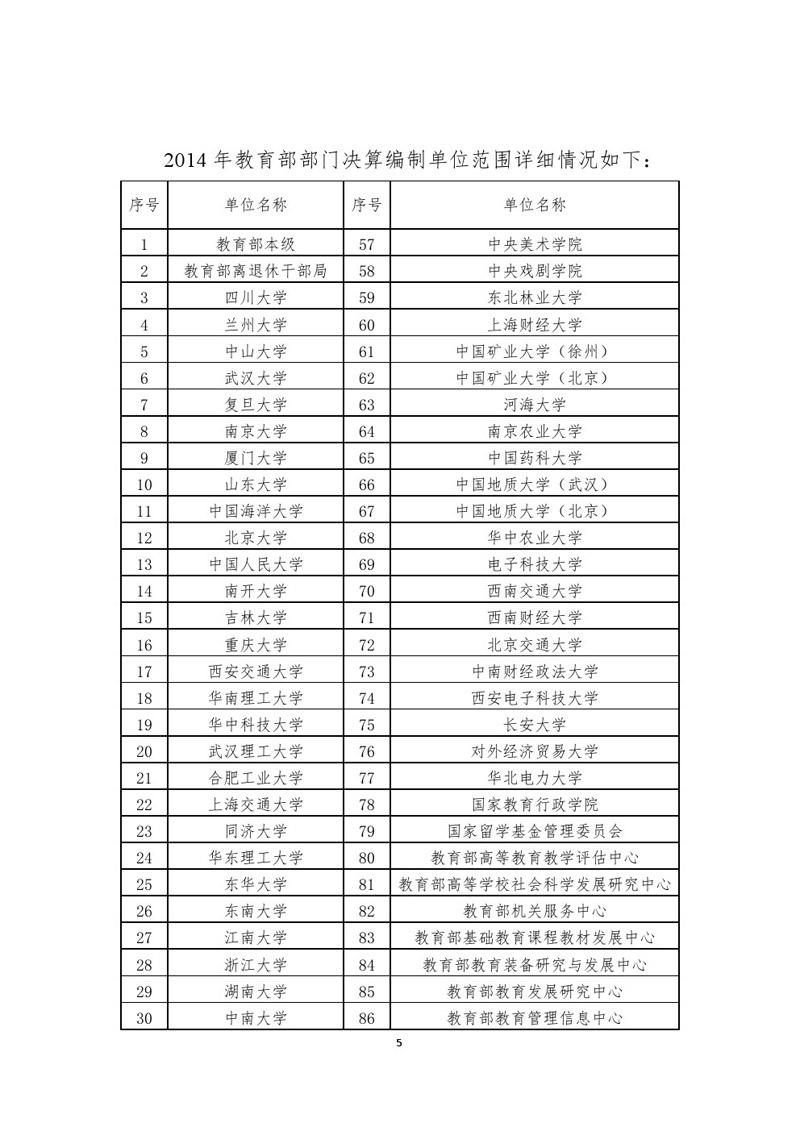 2014 年教育部部门决算编制单位范围详细情况如下：

| 序号 | 单位名称 | 序号 | 单位名称 |
|---|---|---|---|
| 1 | 教育部本级 | 57 | 中央美术学院 |
| 2 | 教育部离退休干部局 | 58 | 中央戏剧学院 |
| 3 | 四川大学 | 59 | 东北林业大学 |
| 4 | 兰州大学 | 60 | 上海财经大学 |
| 5 | 中山大学 | 61 | 中国矿业大学（徐州） |
| 6 | 武汉大学 | 62 | 中国矿业大学（北京） |
| 7 | 复旦大学 | 63 | 河海大学 |
| 8 | 南京大学 | 64 | 南京农业大学 |
| 9 | 厦门大学 | 65 | 中国药科大学 |
| 10 | 山东大学 | 66 | 中国地质大学（武汉） |
| 11 | 中国海洋大学 | 67 | 中国地质大学（北京） |
| 12 | 北京大学 | 68 | 华中农业大学 |
| 13 | 中国人民大学 | 69 | 电子科技大学 |
| 14 | 南开大学 | 70 | 西南交通大学 |
| 15 | 吉林大学 | 71 | 西南财经大学 |
| 16 | 重庆大学 | 72 | 北京交通大学 |
| 17 | 西安交通大学 | 73 | 中南财经政法大学 |
| 18 | 华南理工大学 | 74 | 西安电子科技大学 |
| 19 | 华中科技大学 | 75 | 长安大学 |
| 20 | 武汉理工大学 | 76 | 对外经济贸易大学 |
| 21 | 合肥工业大学 | 77 | 华北电力大学 |
| 22 | 上海交通大学 | 78 | 国家教育行政学院 |
| 23 | 同济大学 | 79 | 国家留学基金管理委员会 |
| 24 | 华东理工大学 | 80 | 教育部高等教育教学评估中心 |
| 25 | 东华大学 | 81 | 教育部高等学校社会科学发展研究中心 |
| 26 | 东南大学 | 82 | 教育部机关服务中心 |
| 27 | 江南大学 | 83 | 教育部基础教育课程教材发展中心 |
| 28 | 浙江大学 | 84 | 教育部教育装备研究与发展中心 |
| 29 | 湖南大学 | 85 | 教育部教育发展研究中心 |
| 30 | 中南大学 | 86 | 教育部教育管理信息中心 |

5